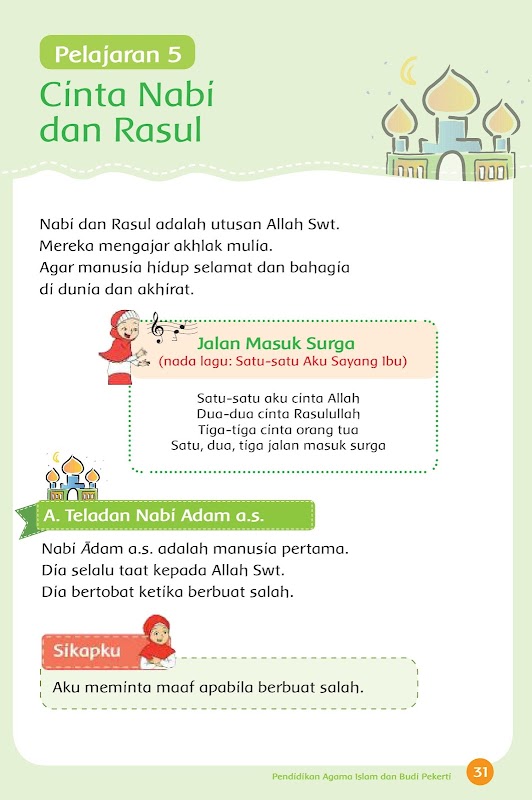 Pelajaran 5

Cinta Nabi dan Rasul

Nabi dan Rasul adalah utusan Allah Swt.
Mereka mengajar akhlak mulia.
Agar manusia hidup selamat dan bahagia di dunia dan akhirat.

Jalan Masuk Surga
(nada lagu: Satu-satu Aku Sayang Ibu)

Satu-satu aku cinta Allah
Dua-dua cinta Rasulullah
Tiga-tiga cinta orang tua
Satu, dua, tiga jalan masuk surga

A. Teladan Nabi Adam a.s.

Nabi Ādam a.s. adalah manusia pertama.
Dia selalu taat kepada Allah Swt.
Dia bertobat ketika berbuat salah.

Sikapku

Aku meminta maaf apabila berbuat salah.

Pendidikan Agama Islam dan Budi Pekerti 31